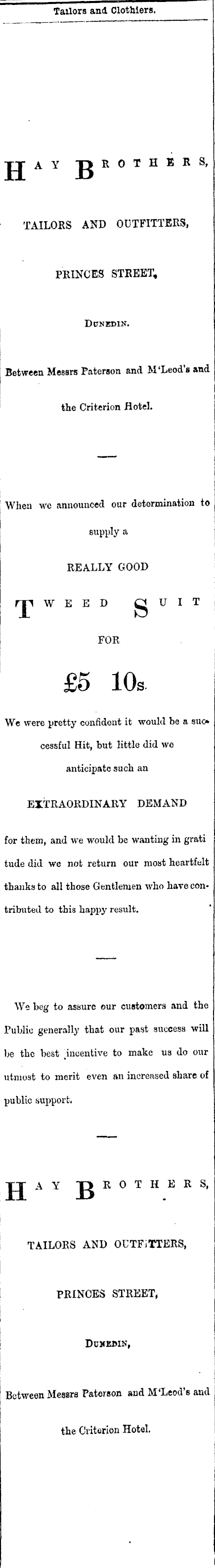 Tailors and Clothiers.

HAY BROTHERS,

TAILORS AND OUTFITTERS,

PRINCES STREET,

DUNEDIN.

Between Messrs Paterson and M'Leod's and the Criterion Hotel.

When we announced our determination to supply a

REALLY GOOD

TWEED SUIT

FOR

£5 10s.

We were pretty confident it would be a successful Hit, but little did we anticipate such an

EXTRAORDINARY DEMAND

for them, and we would be wanting in grati tude did we not return our most heartfelt thanks to all those Gentlemen who have contributed to this happy result.

We beg to assure our customers and the Public generally that our past success will be the best incentive to make us do our utmost to merit even an increased share of public support.

HAY BROTHERS,

TAILORS AND OUTFITTERS,

PRINCES STREET,

DUNEDIN,

Between Messrs Paterson and M'Leod's and the Criterion Hotel.